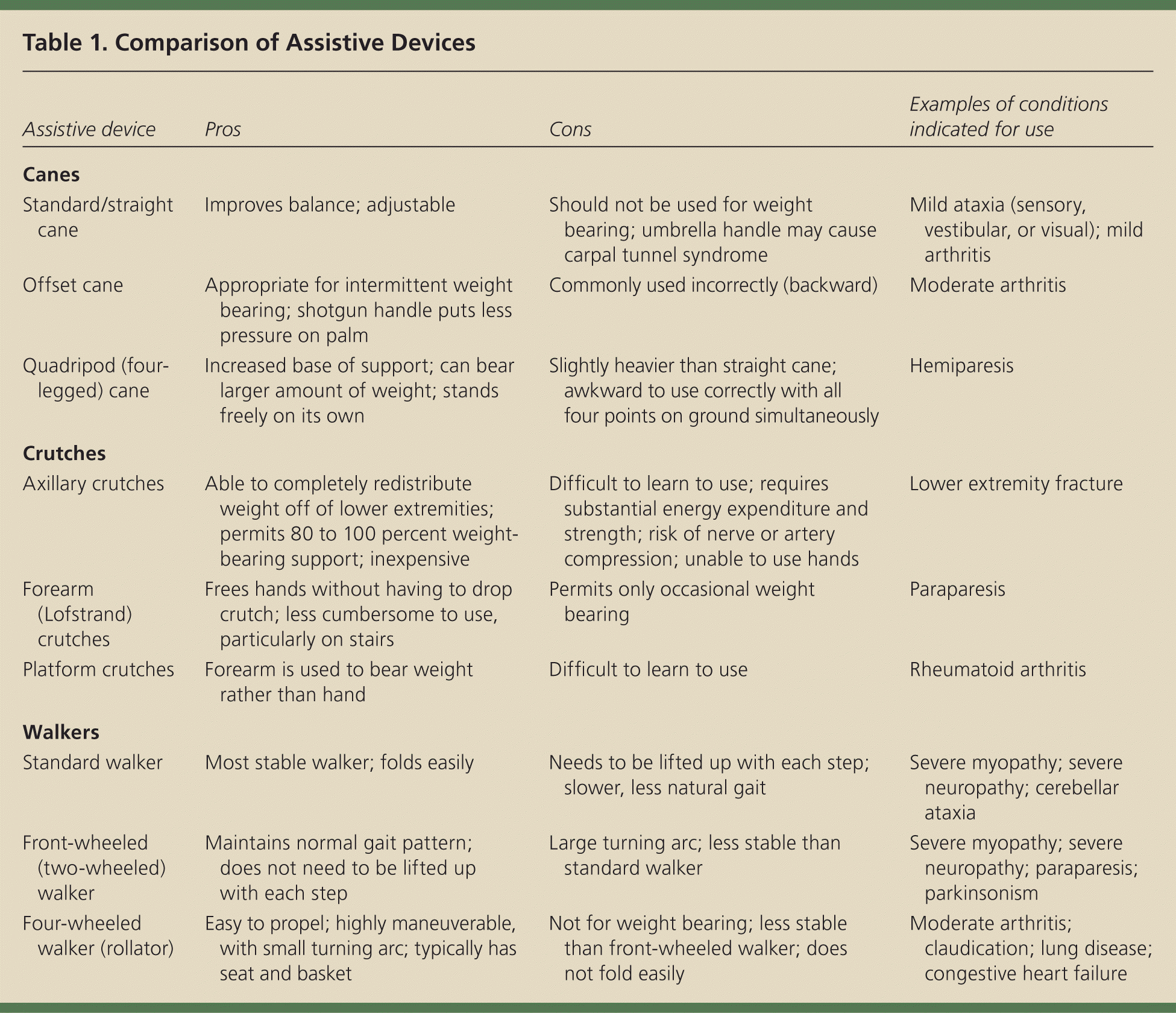 Table 1. Comparison of Assistive Devices

| Assistive device | Pros | Cons | Examples of conditions indicated for use |
|---|---|---|---|
| **Canes** | | | |
| Standard/straight cane | Improves balance; adjustable | Should not be used for weight bearing; umbrella handle may cause carpal tunnel syndrome | Mild ataxia (sensory, vestibular, or visual); mild arthritis |
| Offset cane | Appropriate for intermittent weight bearing; shotgun handle puts less pressure on palm | Commonly used incorrectly (backward) | Moderate arthritis |
| Quadripod (four-legged) cane | Increased base of support; can bear larger amount of weight; stands freely on its own | Slightly heavier than straight cane; awkward to use correctly with all four points on ground simultaneously | Hemiparesis |
| **Crutches** | | | |
| Axillary crutches | Able to completely redistribute weight off of lower extremities; permits 80 to 100 percent weight-bearing support; inexpensive | Difficult to learn to use; requires substantial energy expenditure and strength; risk of nerve or artery compression; unable to use hands | Lower extremity fracture |
| Forearm (Lofstrand) crutches | Frees hands without having to drop crutch; less cumbersome to use, particularly on stairs | Permits only occasional weight bearing | Paraparesis |
| Platform crutches | Forearm is used to bear weight rather than hand | Difficult to learn to use | Rheumatoid arthritis |
| **Walkers** | | | |
| Standard walker | Most stable walker; folds easily | Needs to be lifted up with each step; slower, less natural gait | Severe myopathy; severe neuropathy; cerebellar ataxia |
| Front-wheeled (two-wheeled) walker | Maintains normal gait pattern; does not need to be lifted up with each step | Large turning arc; less stable than standard walker | Severe myopathy; severe neuropathy; paraparesis; parkinsonism |
| Four-wheeled walker (rollator) | Easy to propel; highly maneuverable, with small turning arc; typically has seat and basket | Not for weight bearing; less stable than front-wheeled walker; does not fold easily | Moderate arthritis; claudication; lung disease; congestive heart failure |